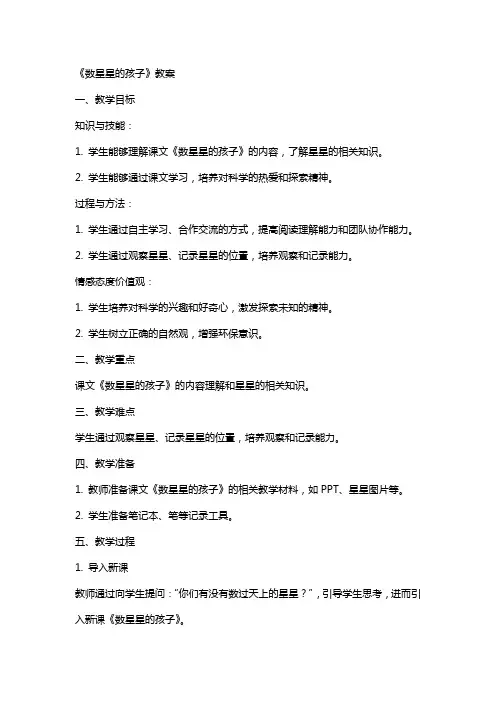 《数星星的孩子》教案

一、教学目标

知识与技能：

1. 学生能够理解课文《数星星的孩子》的内容，了解星星的相关知识。

2. 学生能够通过课文学习，培养对科学的热爱和探索精神。

过程与方法：

1. 学生通过自主学习、合作交流的方式，提高阅读理解能力和团队协作能力。

2. 学生通过观察星星、记录星星的位置，培养观察和记录能力。

情感态度价值观：

1. 学生培养对科学的兴趣和好奇心，激发探索未知的精神。

2. 学生树立正确的自然观，增强环保意识。

二、教学重点

课文《数星星的孩子》的内容理解和星星的相关知识。

三、教学难点

学生通过观察星星、记录星星的位置，培养观察和记录能力。

四、教学准备

1. 教师准备课文《数星星的孩子》的相关教学材料，如 PPT、星星图片等。

2. 学生准备笔记本、笔等记录工具。

五、教学过程

1. 导入新课

教师通过向学生提问："你们有没有数过天上的星星？"，引导学生思考，进而引入新课《数星星的孩子》。